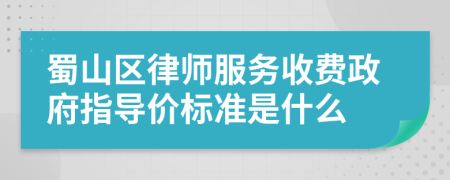 蜀山区律师服务收费政府指导价标准是什么